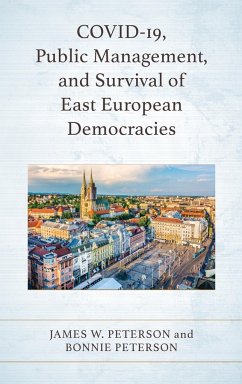 COVID-19, Public Management, and Survival of East European Democracies

JAMES W. PETERSON and BONNIE PETERSON